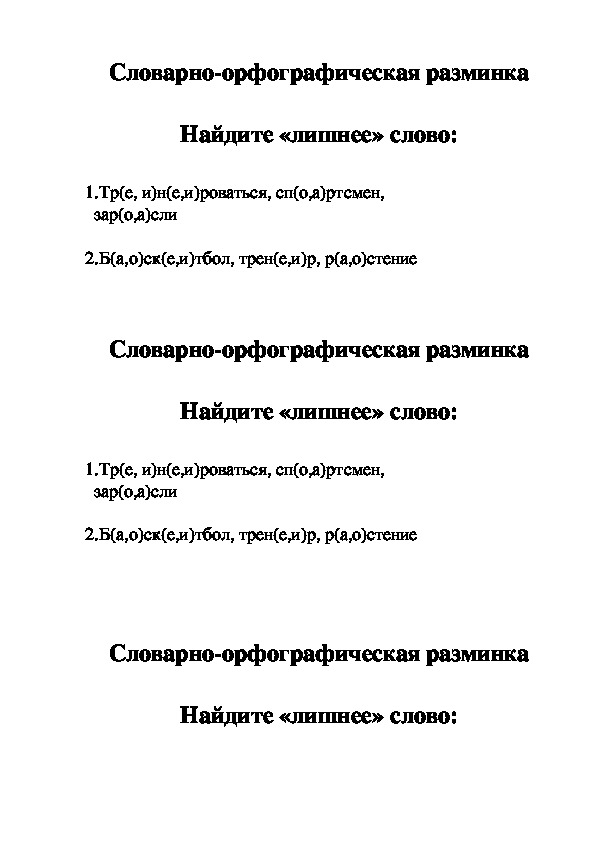 Словарно-орфографическая разминка

Найдите «лишнее» слово:

1.Тр(е, и)н(е,и)роваться, сп(о,а)ртсмен, зар(о,а)сли

2.Б(а,о)ск(е,и)тбол, трен(е,и)р, р(а,о)стение

Словарно-орфографическая разминка

Найдите «лишнее» слово:

1.Тр(е, и)н(е,и)роваться, сп(о,а)ртсмен, зар(о,а)сли

2.Б(а,о)ск(е,и)тбол, трен(е,и)р, р(а,о)стение

Словарно-орфографическая разминка

Найдите «лишнее» слово: